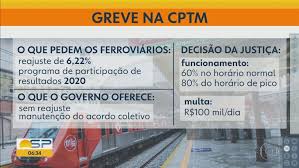 GREVE NA CPTM

O QUE PEDEM OS FERROVIÁRIOS:
reajuste de 6,22%
programa de participação de resultados 2020

O QUE O GOVERNO OFERECE:
sem reajuste
manutenção do acordo coletivo

DECISÃO DA JUSTIÇA:
funcionamento:
60% no horário normal
80% do horário de pico

multa:
R$100 mil/dia

SP
06:34